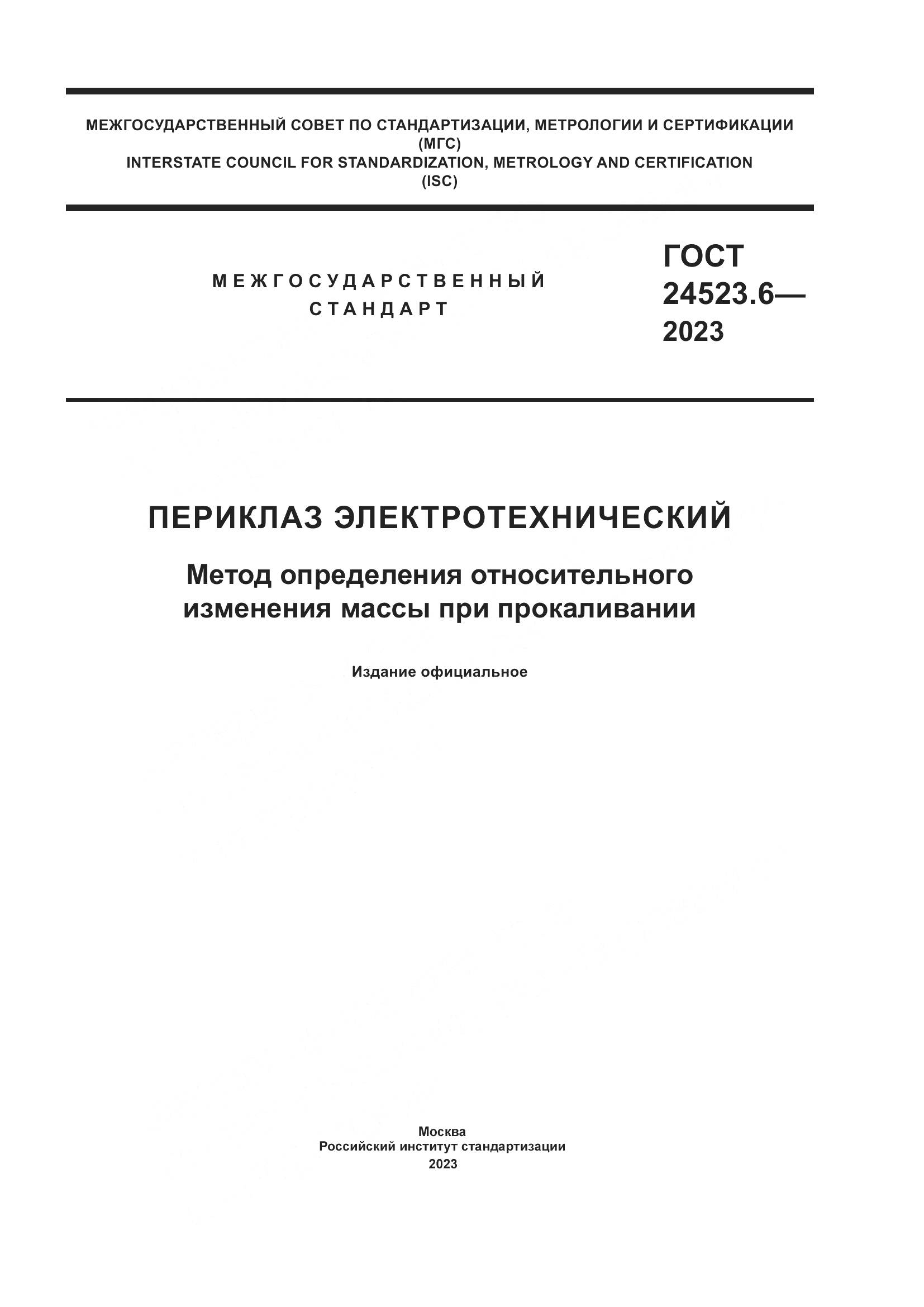 МЕЖГОСУДАРСТВЕННЫЙ СОВЕТ ПО СТАНДАРТИЗАЦИИ, МЕТРОЛОГИИ И СЕРТИФИКАЦИИ
(МГС)
INTERSTATE COUNCIL FOR STANDARDIZATION, METROLOGY AND CERTIFICATION
(ISC)

МЕЖГОСУДАРСТВЕННЫЙ
СТАНДАРТ

ГОСТ
24523.6—
2023

ПЕРИКЛАЗ ЭЛЕКТРОТЕХНИЧЕСКИЙ

Метод определения относительного изменения массы при прокаливании

Издание официальное

Москва
Российский институт стандартизации
2023